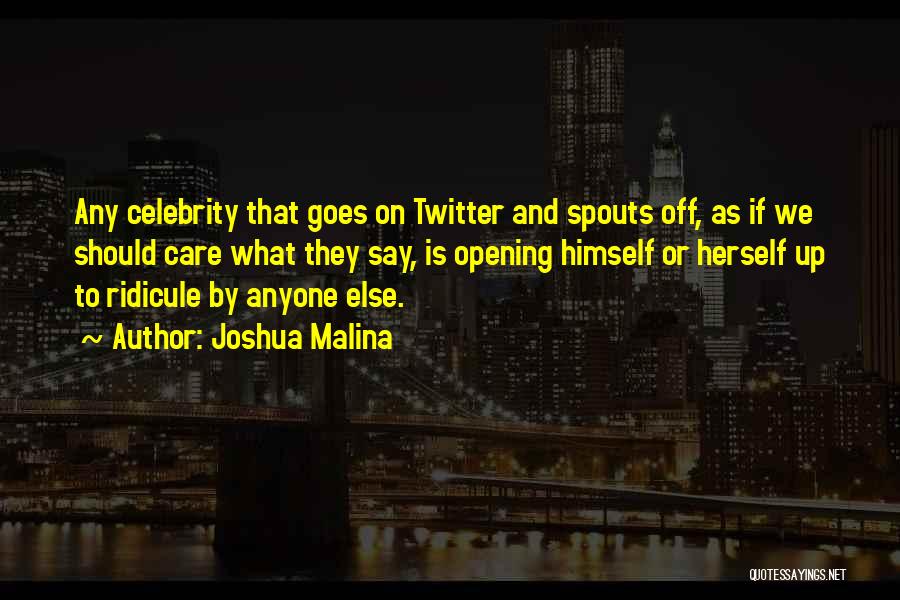 Any celebrity that goes on Twitter and spouts off, as if we should care what they say, is opening himself or herself up to ridicule by anyone else.

~ Author: Joshua Malina

QUOTESSAYINGS.NET